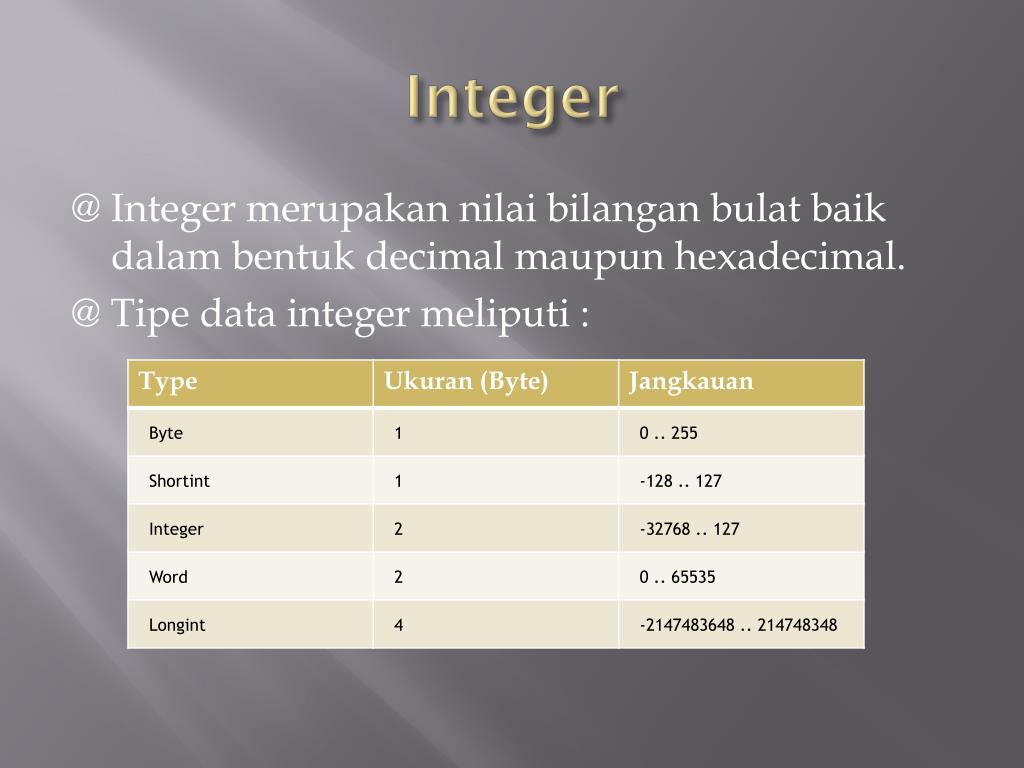 Integer

@ Integer merupakan nilai bilangan bulat baik dalam bentuk decimal maupun hexadecimal.

@ Tipe data integer meliputi :

| Type | Ukuran (Byte) | Jangkauan |
|---|---|---|
| Byte | 1 | 0 .. 255 |
| Shortint | 1 | -128 .. 127 |
| Integer | 2 | -32768 .. 127 |
| Word | 2 | 0 .. 65535 |
| Longint | 4 | -2147483648 .. 214748348 |